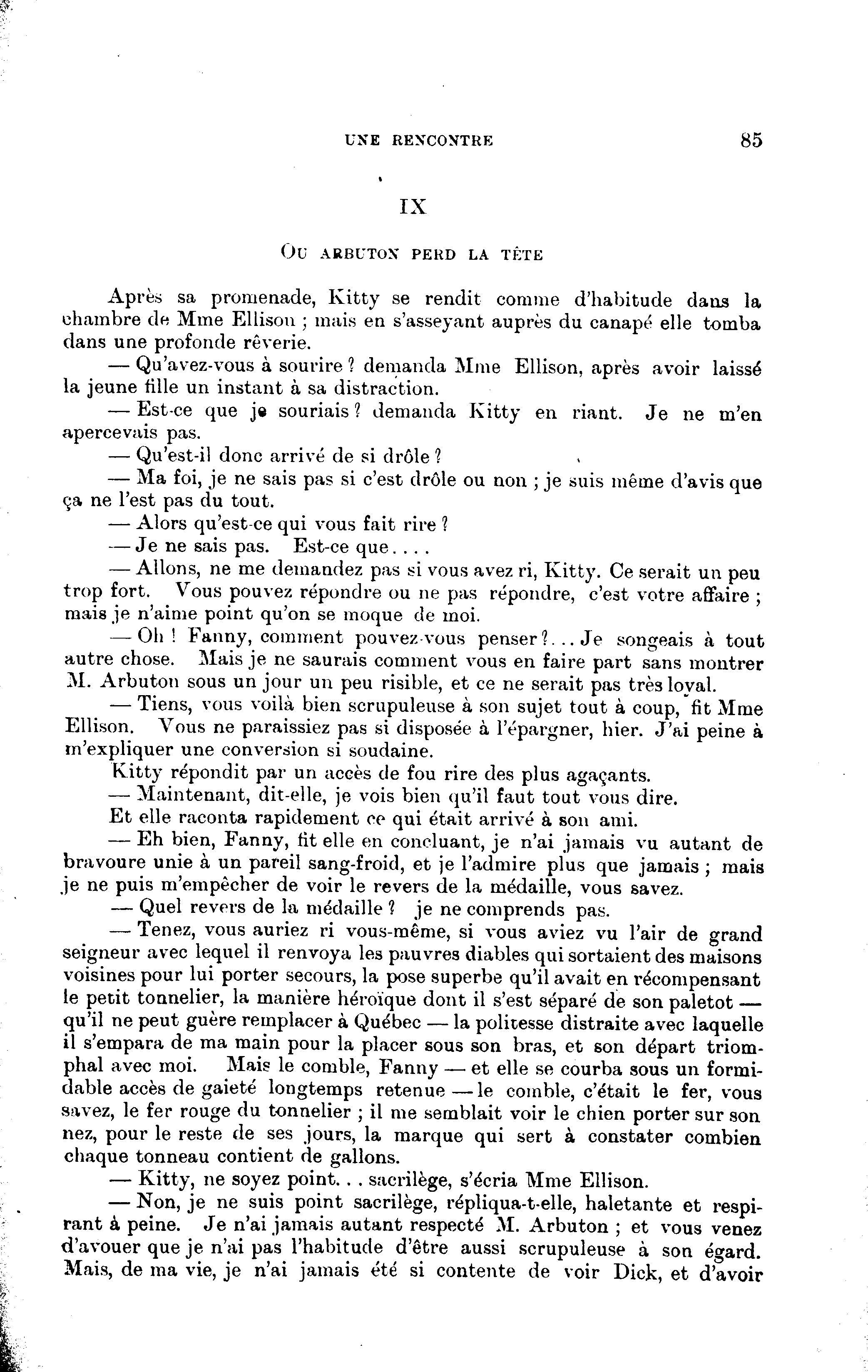 UNE RENCONTRE 85

IX

OU ARBUTON PERD LA TÊTE

Après sa promenade, Kitty se rendit comme d'habitude dans la chambre de Mme Ellison ; mais en s'asseyant auprès du canapé elle tomba dans une profonde rêverie.

— Qu'avez-vous à sourire ? demanda Mme Ellison, après avoir laissé la jeune fille un instant à sa distraction.

— Est-ce que je souriais ? demanda Kitty en riant. Je ne m'en apercevais pas.

— Qu'est-il donc arrivé de si drôle ?

— Ma foi, je ne sais pas si c'est drôle ou non ; je suis même d'avis que ça ne l'est pas du tout.

— Alors qu'est-ce qui vous fait rire ?

— Je ne sais pas. Est-ce que....

— Allons, ne me demandez pas si vous avez ri, Kitty. Ce serait un peu trop fort. Vous pouvez répondre ou ne pas répondre, c'est votre affaire ; mais je n'aime point qu'on se moque de moi.

— Oh ! Fanny, comment pouvez-vous penser ?... Je songeais à tout autre chose. Mais je ne saurais comment vous en faire part sans montrer M. Arbuton sous un jour un peu risible, et ce ne serait pas très loyal.

— Tiens, vous voilà bien scrupuleuse à son sujet tout à coup, fit Mme Ellison. Vous ne paraissiez pas si disposée à l'épargner, hier. J'ai peine à m'expliquer une conversion si soudaine.

Kitty répondit par un accès de fou rire des plus agaçants.

— Maintenant, dit-elle, je vois bien qu'il faut tout vous dire.

Et elle raconta rapidement ce qui était arrivé à son ami.

— Eh bien, Fanny, fit elle en concluant, je n'ai jamais vu autant de bravoure unie à un pareil sang-froid, et je l'admire plus que jamais ; mais je ne puis m'empêcher de voir le revers de la médaille, vous savez.

— Quel revers de la médaille ? je ne comprends pas.

— Tenez, vous auriez ri vous-même, si vous aviez vu l'air de grand seigneur avec lequel il renvoya les pauvres diables qui sortaient des maisons voisines pour lui porter secours, la pose superbe qu'il avait en récompensant le petit tonnelier, la manière héroïque dont il s'est séparé de son paletot — qu'il ne peut guère remplacer à Québec — la politesse distraite avec laquelle il s'empara de ma main pour la placer sous son bras, et son départ triomphal avec moi. Mais le comble, Fanny — et elle se courba sous un formidable accès de gaieté longtemps retenue — le comble, c'était le fer, vous savez, le fer rouge du tonnelier ; il me semblait voir le chien porter sur son nez, pour le reste de ses jours, la marque qui sert à constater combien chaque tonneau contient de gallons.

— Kitty, ne soyez point... sacrilège, s'écria Mme Ellison.

— Non, je ne suis point sacrilège, répliqua-t-elle, haletante et respirant à peine. Je n'ai jamais autant respecté M. Arbuton ; et vous venez d'avouer que je n'ai pas l'habitude d'être aussi scrupuleuse à son égard. Mais, de ma vie, je n'ai jamais été si contente de voir Dick, et d'avoir